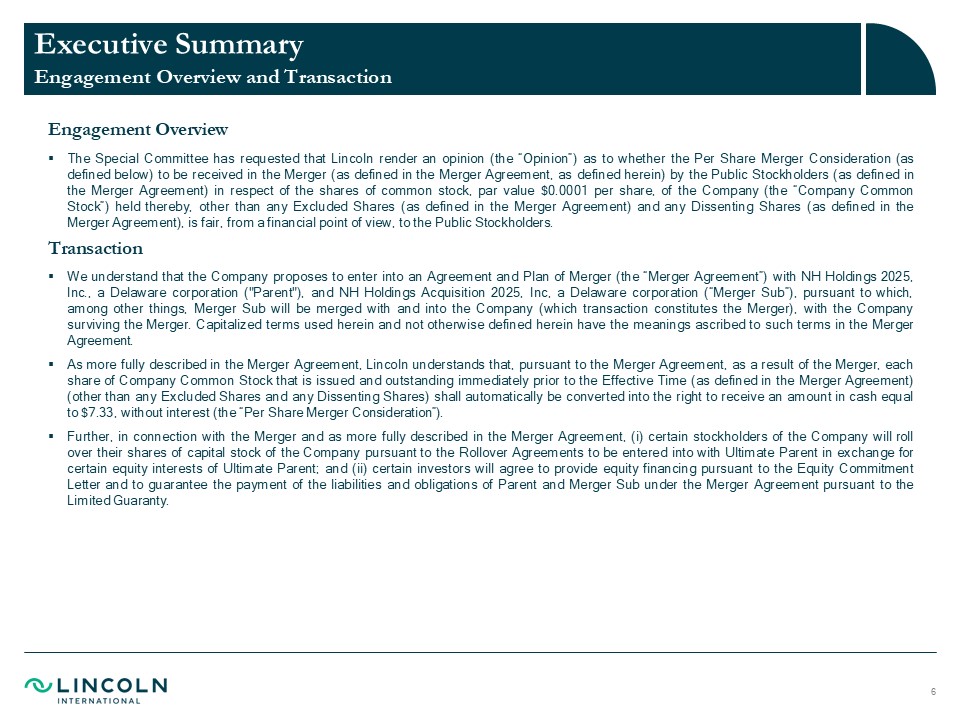 Executive Summary
Engagement Overview and Transaction

Engagement Overview

▪ The Special Committee has requested that Lincoln render an opinion (the "Opinion") as to whether the Per Share Merger Consideration (as defined below) to be received in the Merger (as defined in the Merger Agreement, as defined herein) by the Public Stockholders (as defined in the Merger Agreement) in respect of the shares of common stock, par value $0.0001 per share, of the Company (the "Company Common Stock") held thereby, other than any Excluded Shares (as defined in the Merger Agreement) and any Dissenting Shares (as defined in the Merger Agreement), is fair, from a financial point of view, to the Public Stockholders.

Transaction

▪ We understand that the Company proposes to enter into an Agreement and Plan of Merger (the "Merger Agreement") with NH Holdings 2025, Inc., a Delaware corporation ("Parent"), and NH Holdings Acquisition 2025, Inc, a Delaware corporation ("Merger Sub"), pursuant to which, among other things, Merger Sub will be merged with and into the Company (which transaction constitutes the Merger), with the Company surviving the Merger. Capitalized terms used herein and not otherwise defined herein have the meanings ascribed to such terms in the Merger Agreement.

▪ As more fully described in the Merger Agreement, Lincoln understands that, pursuant to the Merger Agreement, as a result of the Merger, each share of Company Common Stock that is issued and outstanding immediately prior to the Effective Time (as defined in the Merger Agreement) (other than any Excluded Shares and any Dissenting Shares) shall automatically be converted into the right to receive an amount in cash equal to $7.33, without interest (the "Per Share Merger Consideration").

▪ Further, in connection with the Merger and as more fully described in the Merger Agreement, (i) certain stockholders of the Company will roll over their shares of capital stock of the Company pursuant to the Rollover Agreements to be entered into with Ultimate Parent in exchange for certain equity interests of Ultimate Parent; and (ii) certain investors will agree to provide equity financing pursuant to the Equity Commitment Letter and to guarantee the payment of the liabilities and obligations of Parent and Merger Sub under the Merger Agreement pursuant to the Limited Guaranty.

LINCOLN INTERNATIONAL

6